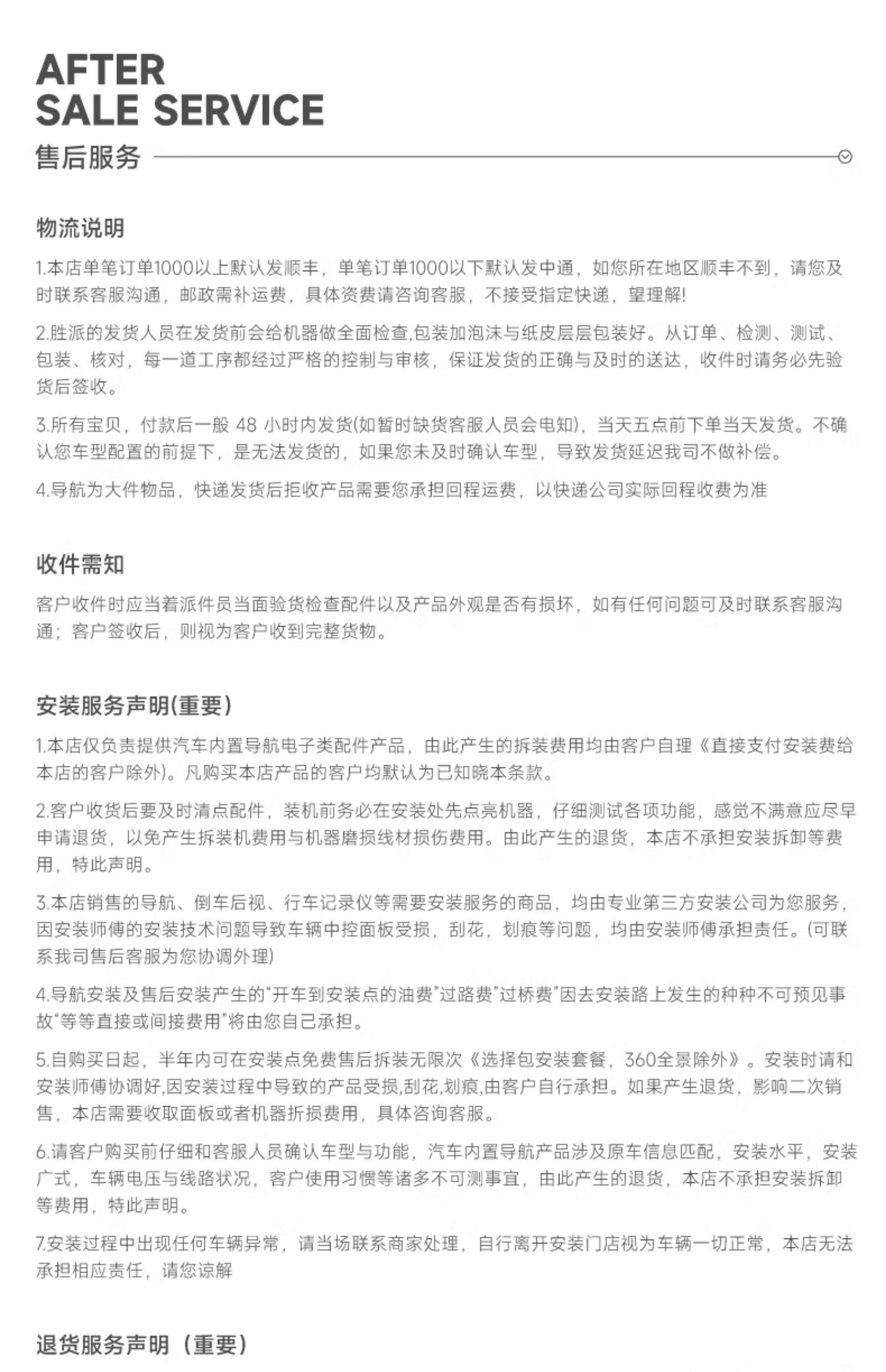 AFTER
SALE SERVICE
售后服务

物流说明

1.本店单笔订单1000以上默认发顺丰，单笔订单1000以下默认发中通，如您所在地区顺丰不到，请您及时联系客服沟通，邮政需补运费，具体资费请咨询客服，不接受指定快递，望理解!

2.胜派的发货人员在发货前会给机器做全面检查,包装加泡沫与纸皮层层包装好。从订单、检测、测试、包装、核对，每一道工序都经过严格的控制与审核，保证发货的正确与及时的送达，收件时请务必先验货后签收。

3.所有宝贝，付款后一般 48 小时内发货(如暂时缺货客服人员会电知)，当天五点前下单当天发货。不确认您车型配置的前提下，是无法发货的，如果您未及时确认车型，导致发货延迟我司不做补偿。

4.导航为大件物品，快递发货后拒收产品需要您承担回程运费，以快递公司实际回程收费为准

收件需知

客户收件时应当着派件员当面验货检查配件以及产品外观是否有损坏，如有任何问题可及时联系客服沟通；客户签收后，则视为客户收到完整货物。

安装服务声明(重要)

1.本店仅负责提供汽车内置导航电子类配件产品，由此产生的拆装费用均由客户自理《直接支付安装费给本店的客户除外)。凡购买本店产品的客户均默认为已知晓本条款。

2.客户收货后要及时清点配件，装机前务必在安装处先点亮机器，仔细测试各项功能，感觉不满意应尽早申请退货，以免产生拆装机费用与机器磨损线材损伤费用。由此产生的退货，本店不承担安装拆卸等费用，特此声明。

3.本店销售的导航、倒车后视、行车记录仪等需要安装服务的商品，均由专业第三方安装公司为您服务，因安装师傅的安装技术问题导致车辆中控面板受损，刮花，划痕等问题，均由安装师傅承担责任。(可联系我司售后客服为您协调外理)

4.导航安装及售后安装产生的"开车到安装点的油费"过路费"过桥费"因去安装路上发生的种种不可预见事故"等等直接或间接费用"将由您自己承担。

5.自购买日起，半年内可在安装点免费售后拆装无限次《选择包安装套餐，360全景除外》。安装时请和安装师傅协调好,因安装过程中导致的产品受损,刮花,划痕,由客户自行承担。如果产生退货，影响二次销售，本店需要收取面板或者机器折损费用，具体咨询客服。

6.请客户购买前仔细和客服人员确认车型与功能，汽车内置导航产品涉及原车信息匹配，安装水平，安装广式，车辆电压与线路状况，客户使用习惯等诸多不可测事宜，由此产生的退货，本店不承担安装拆卸等费用，特此声明。

7.安装过程中出现任何车辆异常，请当场联系商家处理，自行离开安装门店视为车辆一切正常，本店无法承担相应责任，请您谅解

退货服务声明（重要）